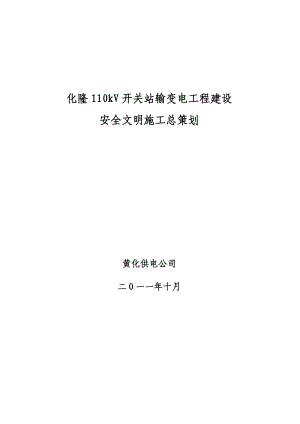 化隆 110kV 开关站输变电工程建设

安全文明施工总策划

黄化供电公司

二０一一年十月